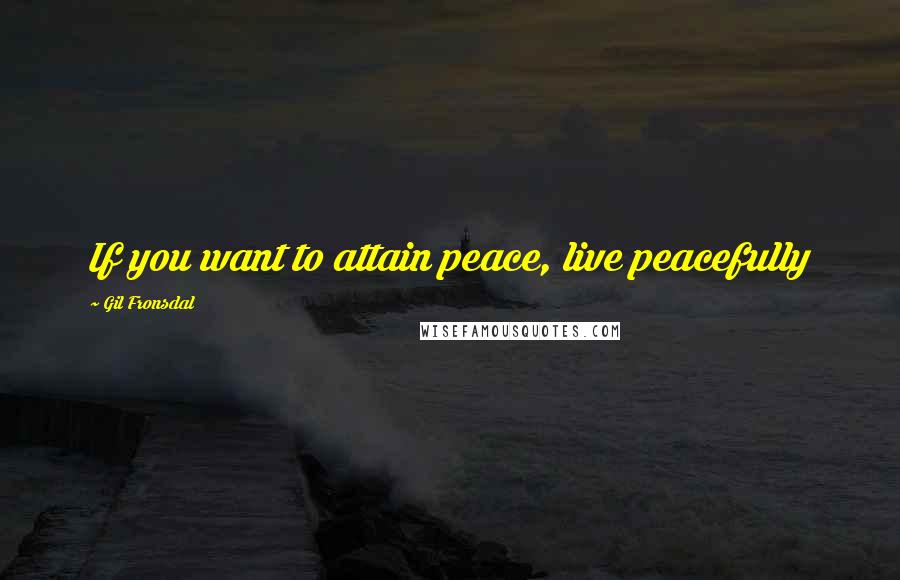 If you want to attain peace, live peacefully

~ Gil Fronsdal

WISEFAMOUSQUOTES.COM